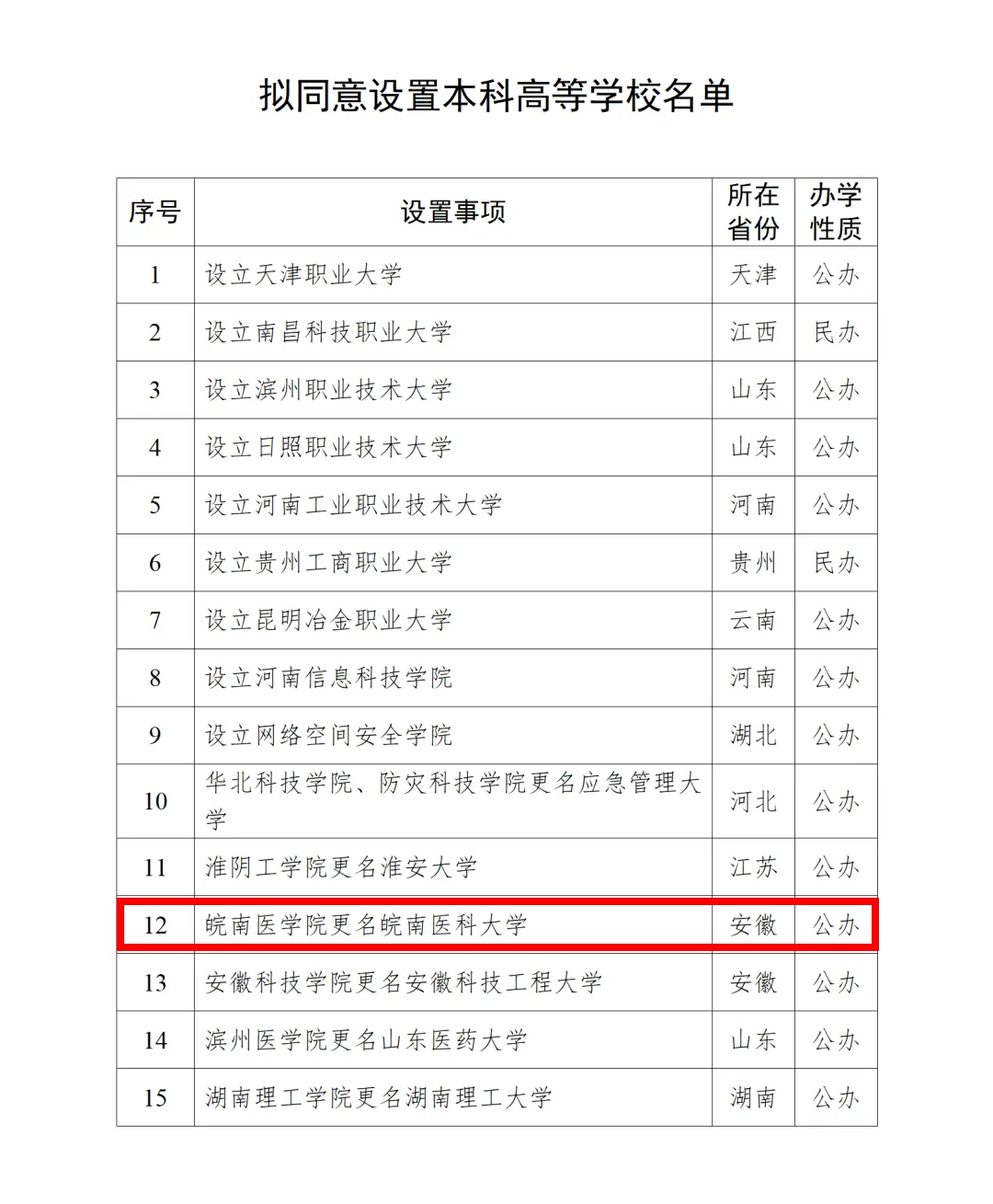 拟同意设置本科高等学校名单

| 序号 | 设置事项 | 所在省份 | 办学性质 |
|---|---|---|---|
| 1 | 设立天津职业大学 | 天津 | 公办 |
| 2 | 设立南昌科技职业大学 | 江西 | 民办 |
| 3 | 设立滨州职业技术大学 | 山东 | 公办 |
| 4 | 设立日照职业技术大学 | 山东 | 公办 |
| 5 | 设立河南工业职业技术大学 | 河南 | 公办 |
| 6 | 设立贵州工商职业大学 | 贵州 | 民办 |
| 7 | 设立昆明冶金职业大学 | 云南 | 公办 |
| 8 | 设立河南信息科技学院 | 河南 | 公办 |
| 9 | 设立网络空间安全学院 | 湖北 | 公办 |
| 10 | 华北科技学院、防灾科技学院更名应急管理大学 | 河北 | 公办 |
| 11 | 淮阴工学院更名淮安大学 | 江苏 | 公办 |
| 12 | 皖南医学院更名皖南医科大学 | 安徽 | 公办 |
| 13 | 安徽科技学院更名安徽科技工程大学 | 安徽 | 公办 |
| 14 | 滨州医学院更名山东医药大学 | 山东 | 公办 |
| 15 | 湖南理工学院更名湖南理工大学 | 湖南 | 公办 |